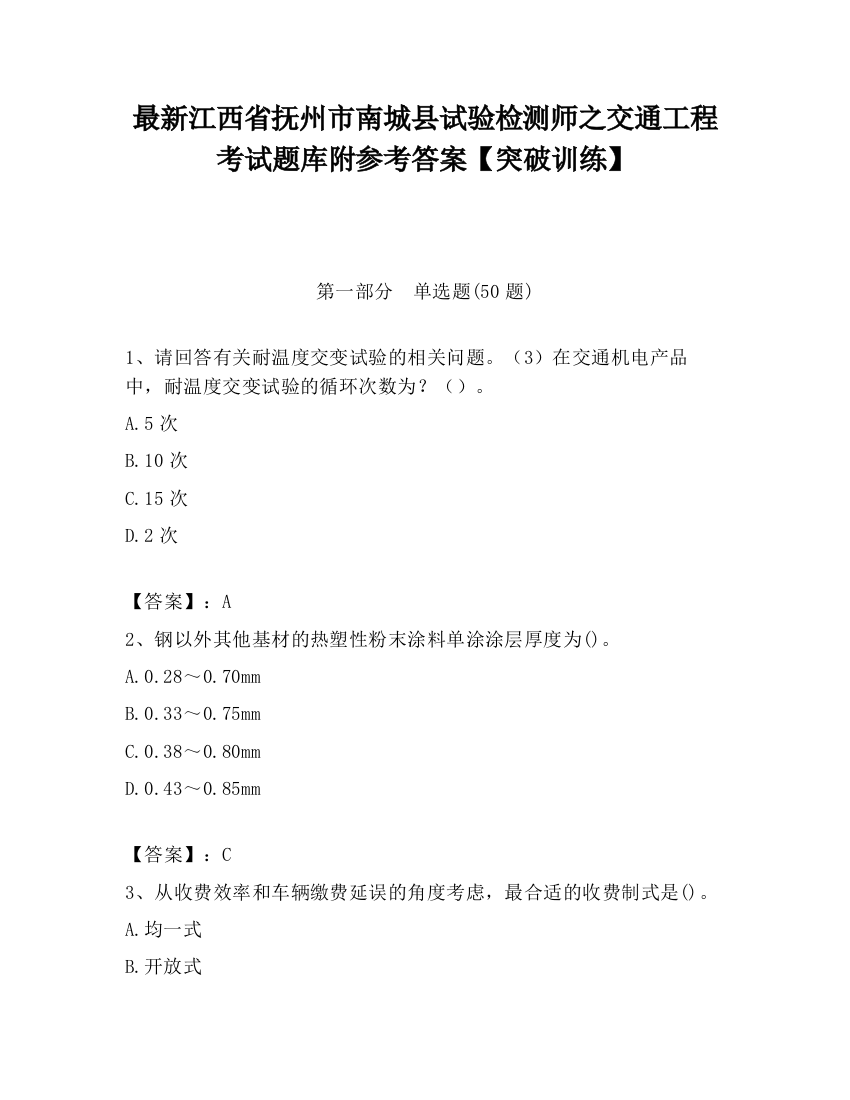 最新江西省抚州市南城县试验检测师之交通工程考试题库附参考答案【突破训练】

第一部分　单选题(50 题)

1、请回答有关耐温度交变试验的相关问题。（3）在交通机电产品中，耐温度交变试验的循环次数为？（ ）。

A.5 次

B.10 次

C.15 次

D.2 次

【答案】：A

2、钢以外其他基材的热塑性粉末涂料单涂涂层厚度为()。

A.0.28～0.70mm

B.0.33～0.75mm

C.0.38～0.80mm

D.0.43～0.85mm

【答案】：C

3、从收费效率和车辆缴费延误的角度考虑，最合适的收费制式是()。

A.均一式

B.开放式